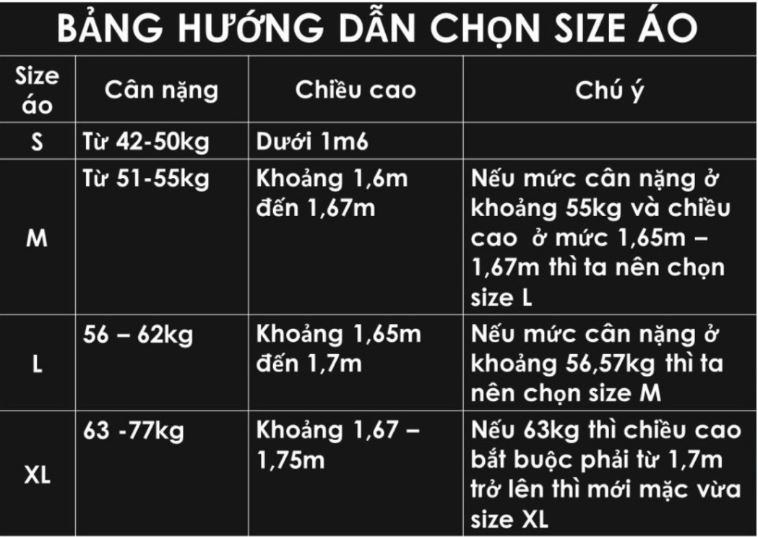 BẢNG HƯỚNG DẪN CHỌN SIZE ÁO

| Size áo | Cân nặng | Chiều cao | Chú ý |
|---|---|---|---|
| S | Từ 42-50kg | Dưới 1m6 | |
| M | Từ 51-55kg | Khoảng 1,6m đến 1,67m | Nếu mức cân nặng ở khoảng 55kg và chiều cao ở mức 1,65m – 1,67m thì ta nên chọn size L |
| L | 56 – 62kg | Khoảng 1,65m đến 1,7m | Nếu mức cân nặng ở khoảng 56,57kg thì ta nên chọn size M |
| XL | 63 -77kg | Khoảng 1,67 – 1,75m | Nếu 63kg thì chiều cao bắt buộc phải từ 1,7m trở lên thì mới mặc vừa size XL |